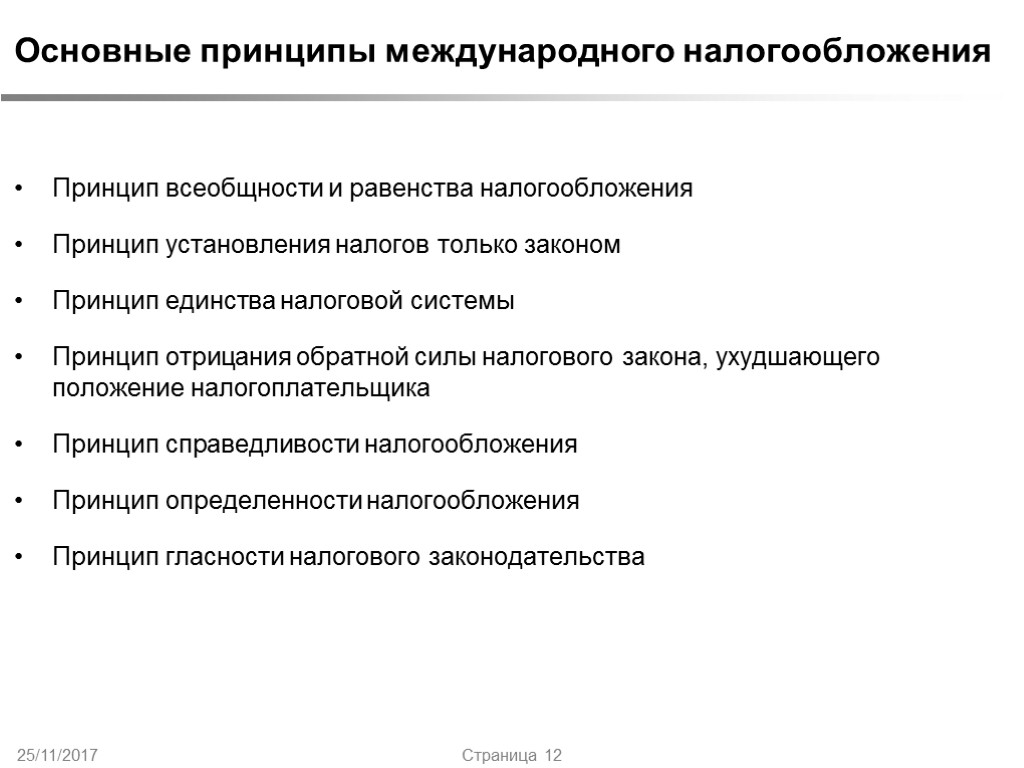 Основные принципы международного налогообложения

• Принцип всеобщности и равенства налогообложения

• Принцип установления налогов только законом

• Принцип единства налоговой системы

• Принцип отрицания обратной силы налогового закона, ухудшающего положение налогоплательщика

• Принцип справедливости налогообложения

• Принцип определенности налогообложения

• Принцип гласности налогового законодательства

25/11/2017

Страница 12